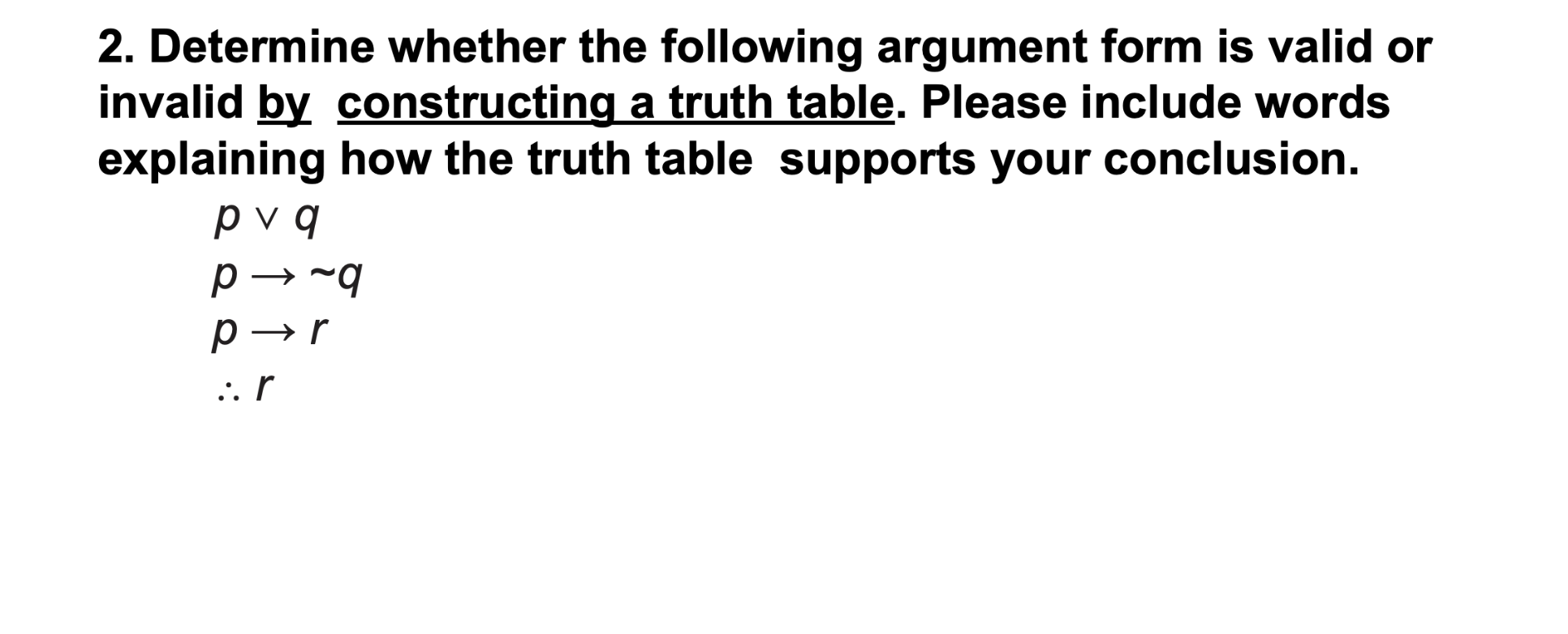 2. Determine whether the following argument form is valid or invalid by constructing a truth table. Please include words explaining how the truth table supports your conclusion.

$p \vee q$
$p \rightarrow \sim q$
$p \rightarrow r$
$\therefore r$